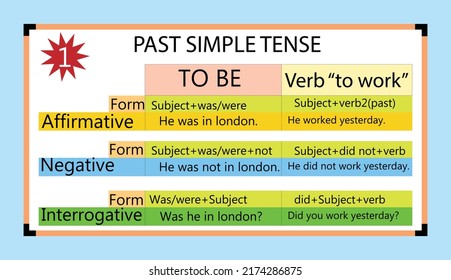 1

PAST SIMPLE TENSE

| | TO BE | Verb “to work” |
|---|---|---|
| Form | Subject+was/were | Subject+verb2(past) |
| Affirmative | He was in london. | He worked yesterday. |
| Form | Subject+was/were+not | Subject+did not+verb |
| Negative | He was not in london. | He did not work yesterday. |
| Form | Was/were+Subject | did+Subject+verb |
| Interrogative | Was he in london? | Did you work yesterday? |

shutterstock.com · 2174286875